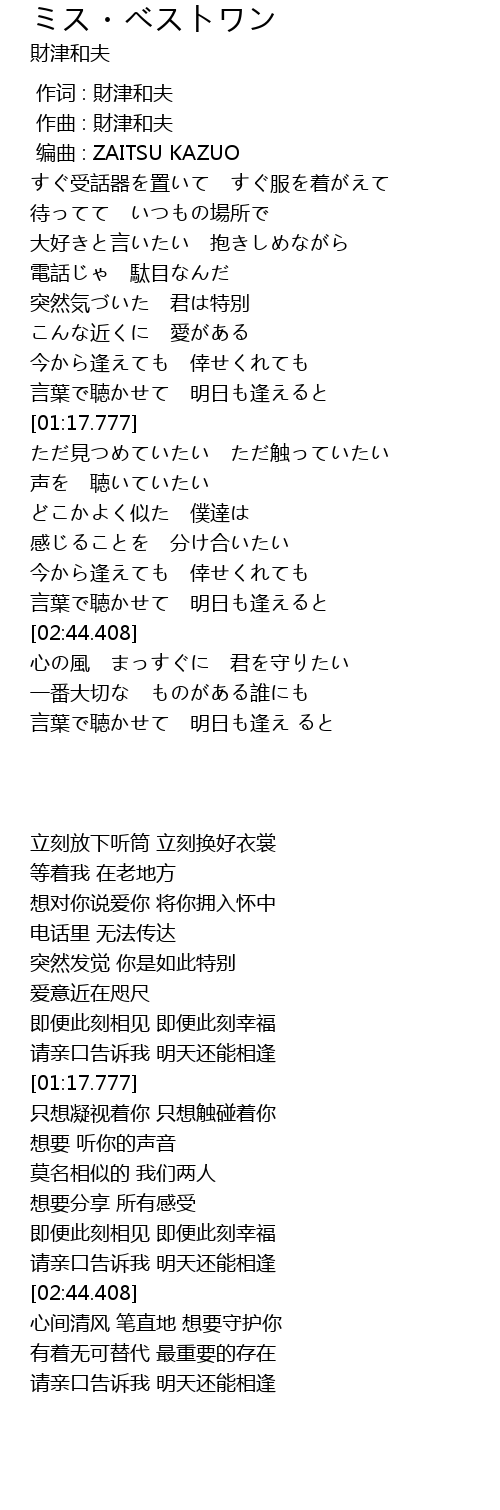 ミス・ベストワン
財津和夫

作词 : 財津和夫
作曲 : 財津和夫
编曲 : ZAITSU KAZUO
すぐ受話器を置いて　すぐ服を着がえて
待ってて　いつもの場所で
大好きと言いたい　抱きしめながら
電話じゃ　駄目なんだ
突然気づいた　君は特別
こんな近くに　愛がある
今から逢えても　倖せくれても
言葉で聴かせて　明日も逢えると
[01:17.777]
ただ見つめていたい　ただ触っていたい
声を　聴いていたい
どこかよく似た　僕達は
感じることを　分け合いたい
今から逢えても　倖せくれても
言葉で聴かせて　明日も逢えると
[02:44.408]
心の風　まっすぐに　君を守りたい
一番大切な　ものがある誰にも
言葉で聴かせて　明日も逢え ると

立刻放下听筒 立刻换好衣裳
等着我 在老地方
想对你说爱你 将你拥入怀中
电话里 无法传达
突然发觉 你是如此特别
爱意近在咫尺
即便此刻相见 即便此刻幸福
请亲口告诉我 明天还能相逢
[01:17.777]
只想凝视着你 只想触碰着你
想要 听你的声音
莫名相似的 我们两人
想要分享 所有感受
即便此刻相见 即便此刻幸福
请亲口告诉我 明天还能相逢
[02:44.408]
心间清风 笔直地 想要守护你
有着无可替代 最重要的存在
请亲口告诉我 明天还能相逢